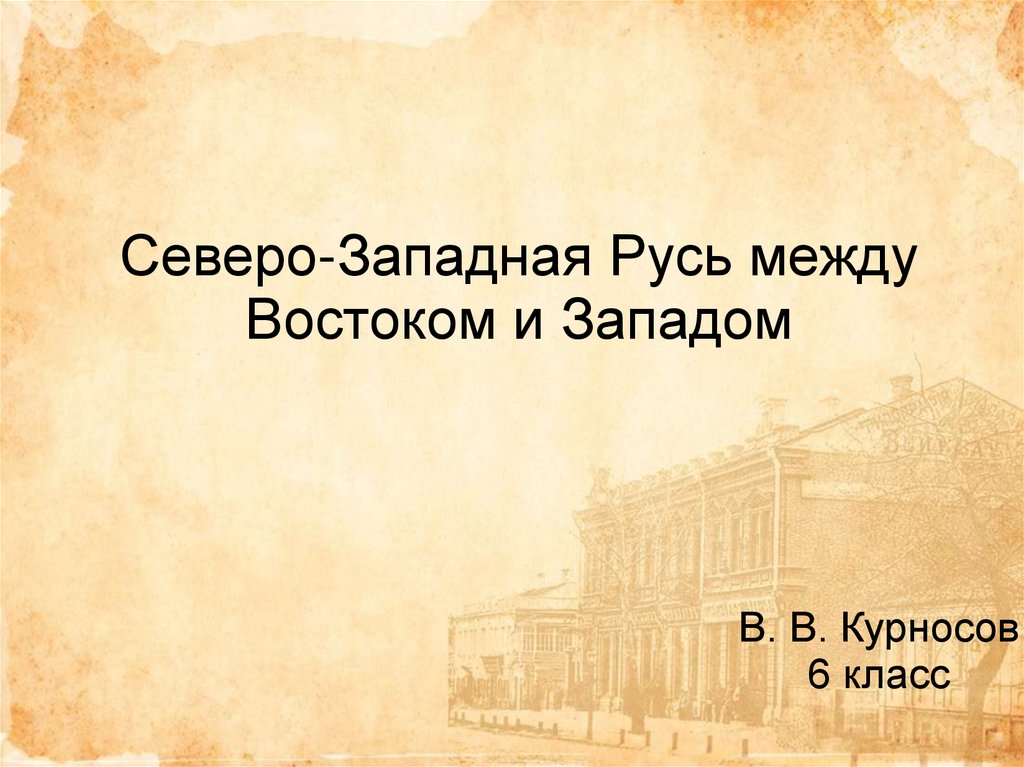 Северо-Западная Русь между Востоком и Западом

В. В. Курносов
6 класс